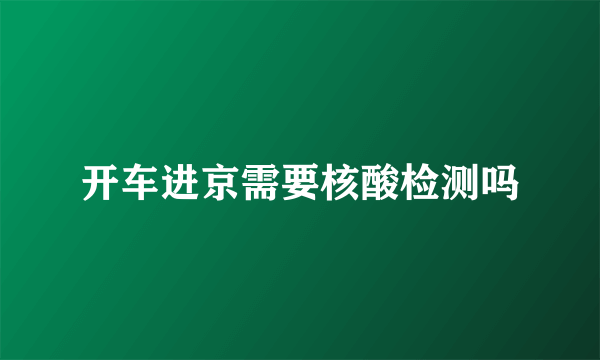 开车进京需要核酸检测吗